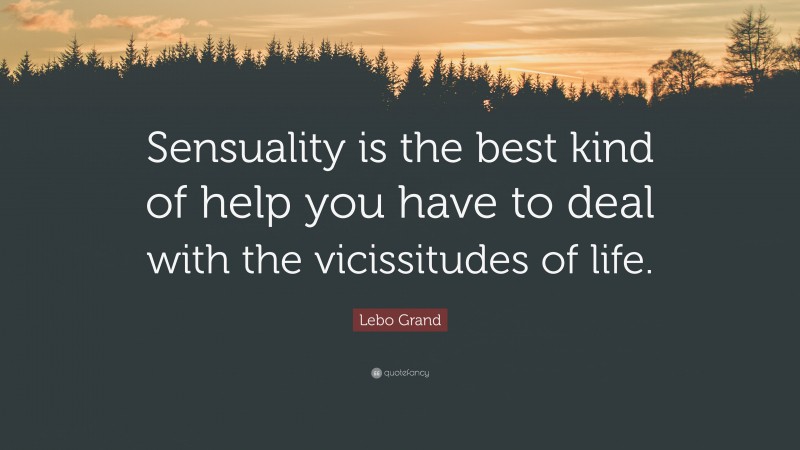 Sensuality is the best kind of help you have to deal with the vicissitudes of life.

Lebo Grand

quotefancy